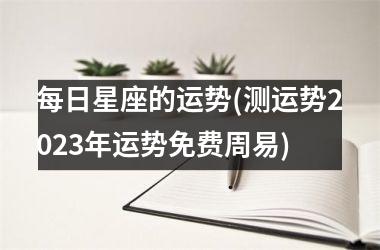 每日星座的运势(测运势2023年运势免费周易)